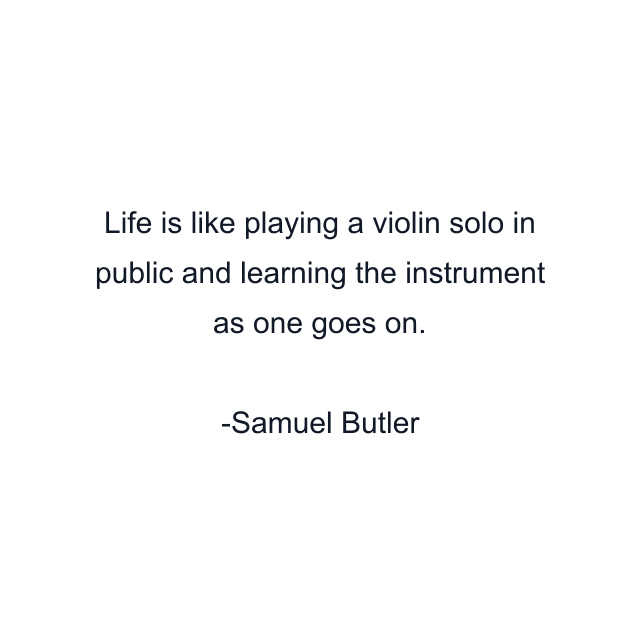 Life is like playing a violin solo in public and learning the instrument as one goes on.

-Samuel Butler